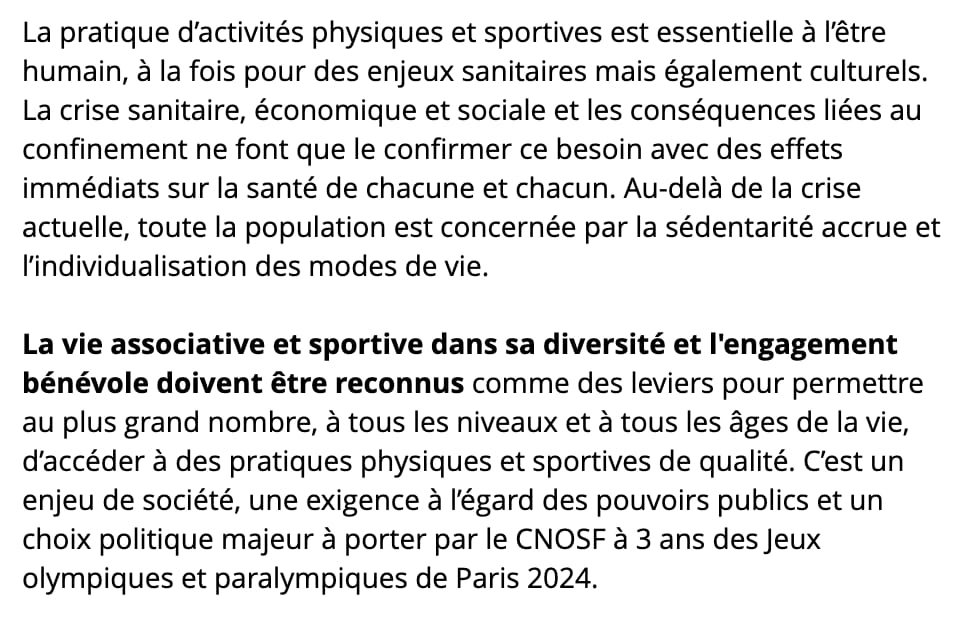 La pratique d’activités physiques et sportives est essentielle à l’être humain, à la fois pour des enjeux sanitaires mais également culturels. La crise sanitaire, économique et sociale et les conséquences liées au confinement ne font que le confirmer ce besoin avec des effets immédiats sur la santé de chacune et chacun. Au-delà de la crise actuelle, toute la population est concernée par la sédentarité accrue et l’individualisation des modes de vie.

La vie associative et sportive dans sa diversité et l'engagement bénévole doivent être reconnus comme des leviers pour permettre au plus grand nombre, à tous les niveaux et à tous les âges de la vie, d’accéder à des pratiques physiques et sportives de qualité. C’est un enjeu de société, une exigence à l’égard des pouvoirs publics et un choix politique majeur à porter par le CNOSF à 3 ans des Jeux olympiques et paralympiques de Paris 2024.